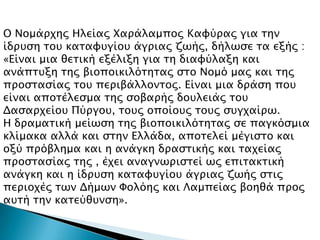 Ο Νομάρχης Ηλείας Χαράλαμπος Καφύρας για την ίδρυση του καταφυγίου άγριας ζωής, δήλωσε τα εξής : «Είναι μια θετική εξέλιξη για τη διαφύλαξη και ανάπτυξη της βιοποικιλότητας στο Νομό μας και της προστασίας του περιβάλλοντος. Είναι μια δράση που είναι αποτέλεσμα της σοβαρής δουλειάς του Δασαρχείου Πύργου, τους οποίους τους συγχαίρω.
Η δραματική μείωση της βιοποικιλότητας σε παγκόσμια κλίμακα αλλά και στην Ελλάδα, αποτελεί μέγιστο και οξύ πρόβλημα και η ανάγκη δραστικής και ταχείας προστασίας της , έχει αναγνωριστεί ως επιτακτική ανάγκη και η ίδρυση καταφυγίου άγριας ζωής στις περιοχές των Δήμων Φολόης και Λαμπείας βοηθά προς αυτή την κατεύθυνση».